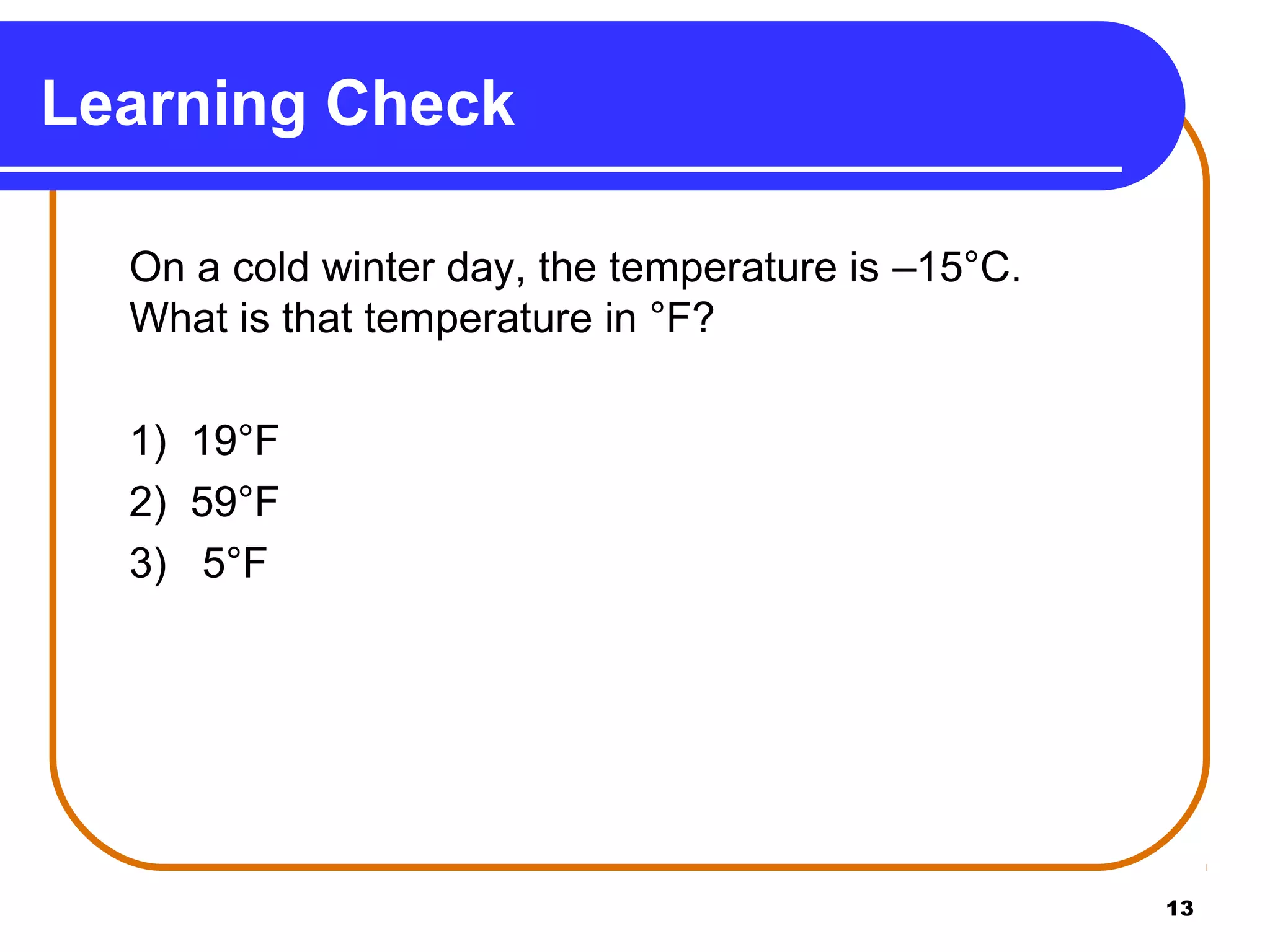 Learning Check

On a cold winter day, the temperature is –15°C. What is that temperature in °F?

1) 19°F
2) 59°F
3) 5°F

13